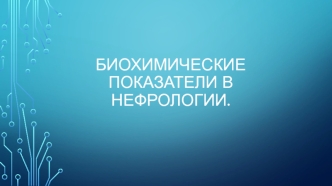 БИОХИМИЧЕСКИЕ ПОКАЗАТЕЛИ В НЕФРОЛОГИИ.